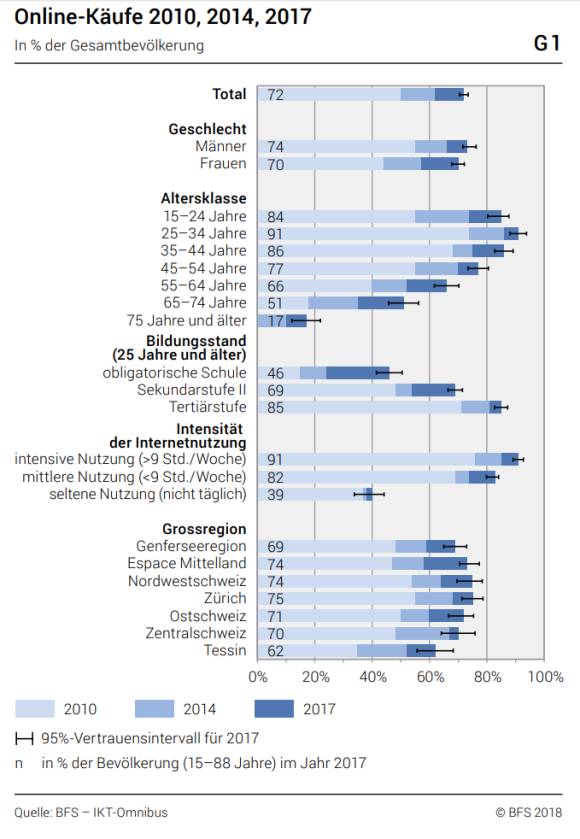 Online-Käufe 2010, 2014, 2017
In % der Gesamtbevölkerung
G1

Total 72

Geschlecht
Männer 74
Frauen 70

Altersklasse
15–24 Jahre 84
25–34 Jahre 91
35–44 Jahre 86
45–54 Jahre 77
55–64 Jahre 66
65–74 Jahre 51
75 Jahre und älter 17

Bildungsstand (25 Jahre und älter)
obligatorische Schule 46
Sekundarstufe II 69
Tertiärstufe 85

Intensität der Internetnutzung
intensive Nutzung (>9 Std./Woche) 91
mittlere Nutzung (<9 Std./Woche) 82
seltene Nutzung (nicht täglich) 39

Grossregion
Genferseeregion 69
Espace Mittelland 74
Nordwestschweiz 74
Zürich 75
Ostschweiz 71
Zentralschweiz 70
Tessin 62

0% 20% 40% 60% 80% 100%

2010 2014 2017

95%-Vertrauensintervall für 2017
n in % der Bevölkerung (15–88 Jahre) im Jahr 2017

Quelle: BFS – IKT-Omnibus
© BFS 2018